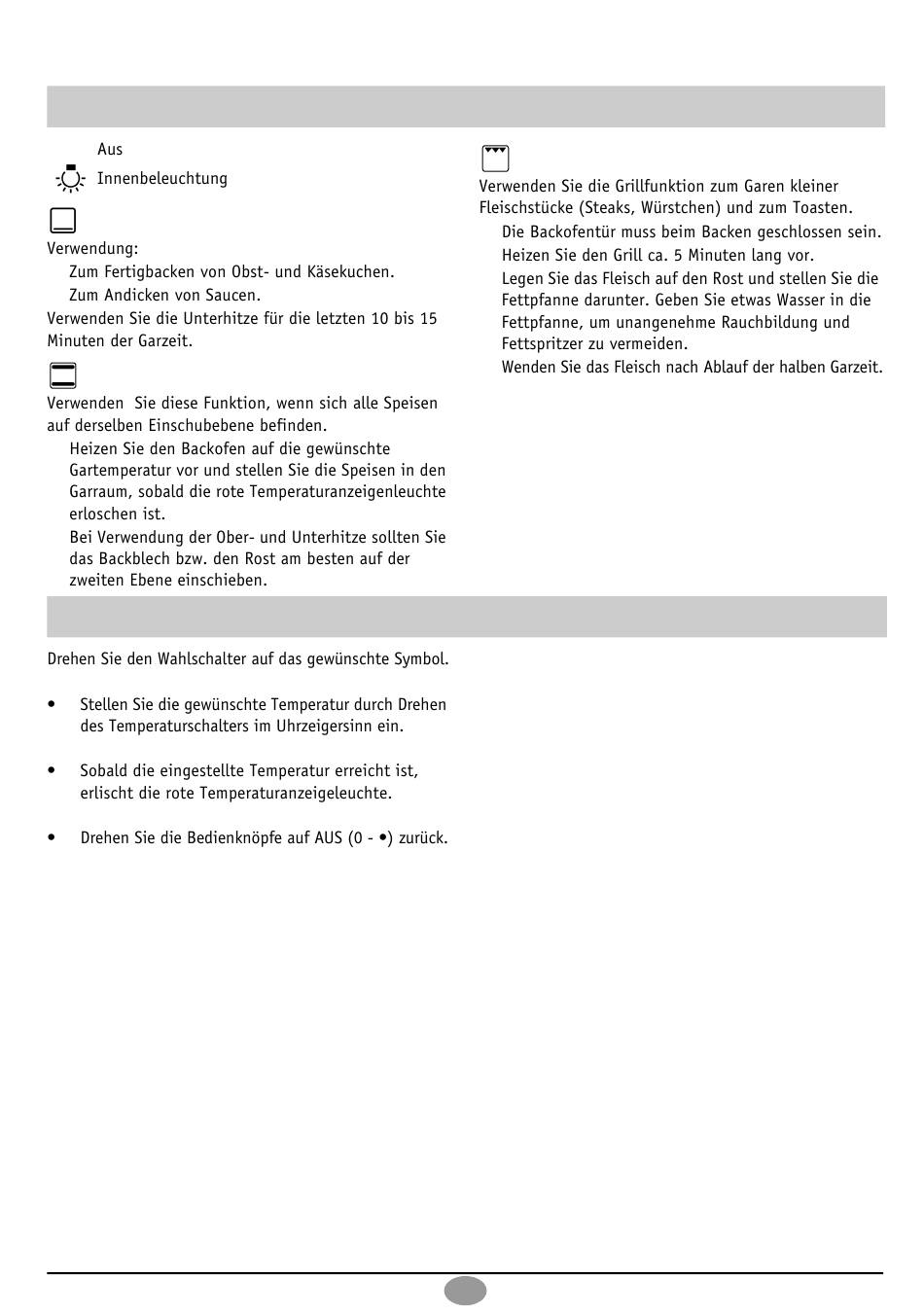 Aus
Innenbeleuchtung

Verwendung:
Zum Fertigbacken von Obst- und Käsekuchen.
Zum Andicken von Saucen.
Verwenden Sie die Unterhitze für die letzten 10 bis 15 Minuten der Garzeit.

Verwenden Sie diese Funktion, wenn sich alle Speisen auf derselben Einschubebene befinden.
Heizen Sie den Backofen auf die gewünschte Gartemperatur vor und stellen Sie die Speisen in den Garraum, sobald die rote Temperaturanzeigenleuchte erloschen ist.
Bei Verwendung der Ober- und Unterhitze sollten Sie das Backblech bzw. den Rost am besten auf der zweiten Ebene einschieben.

Verwenden Sie die Grillfunktion zum Garen kleiner Fleischstücke (Steaks, Würstchen) und zum Toasten.
Die Backofentür muss beim Backen geschlossen sein.
Heizen Sie den Grill ca. 5 Minuten lang vor.
Legen Sie das Fleisch auf den Rost und stellen Sie die Fettpfanne darunter. Geben Sie etwas Wasser in die Fettpfanne, um unangenehme Rauchbildung und Fettspritzer zu vermeiden.
Wenden Sie das Fleisch nach Ablauf der halben Garzeit.

Drehen Sie den Wahlschalter auf das gewünschte Symbol.

• Stellen Sie die gewünschte Temperatur durch Drehen des Temperaturschalters im Uhrzeigersinn ein.

• Sobald die eingestellte Temperatur erreicht ist, erlischt die rote Temperaturanzeigeleuchte.

• Drehen Sie die Bedienknöpfe auf AUS (0 - •) zurück.